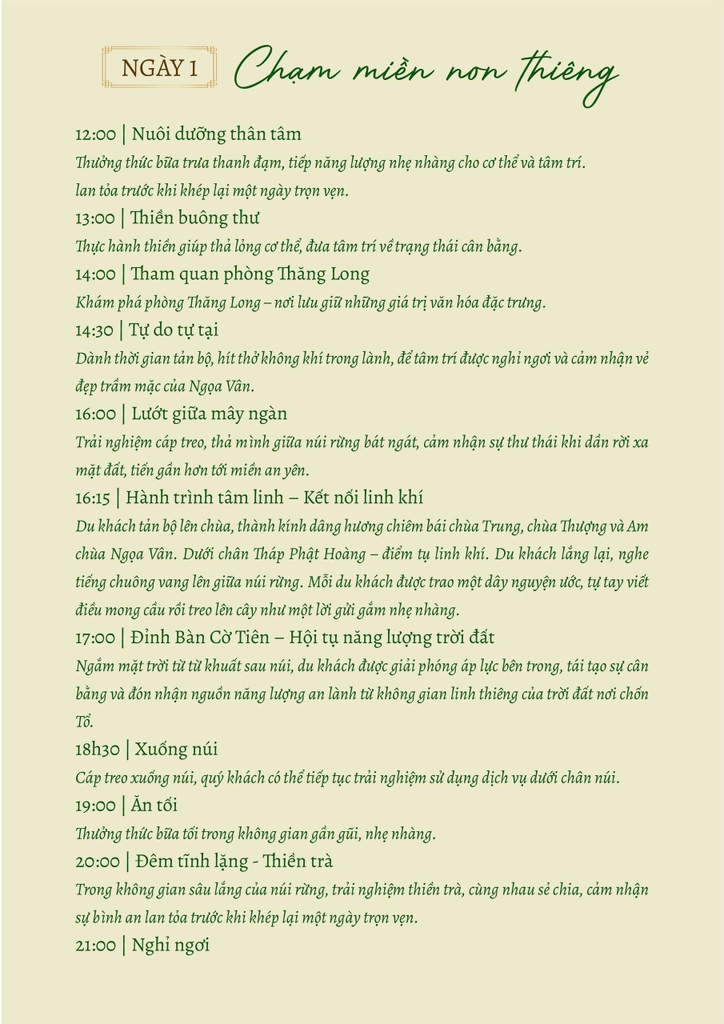 NGÀY 1 Chạm miền non thiêng

12:00 | Nuôi dưỡng thân tâm
Thưởng thức bữa trưa thanh đạm, tiếp năng lượng nhẹ nhàng cho cơ thể và tâm trí. lan tỏa trước khi khép lại một ngày trọn vẹn.

13:00 | Thiền buông thư
Thực hành thiền giúp thả lỏng cơ thể, đưa tâm trí về trạng thái cân bằng.

14:00 | Tham quan phòng Thăng Long
Khám phá phòng Thăng Long – nơi lưu giữ những giá trị văn hóa đặc trưng.

14:30 | Tự do tự tại
Dành thời gian tản bộ, hít thở không khí trong lành, để tâm trí được nghỉ ngơi và cảm nhận vẻ đẹp trầm mặc của Ngọa Vân.

16:00 | Lướt giữa mây ngàn
Trải nghiệm cáp treo, thả mình giữa núi rừng bát ngát, cảm nhận sự thư thái khi dần rời xa mặt đất, tiến gần hơn tới miền an yên.

16:15 | Hành trình tâm linh – Kết nối linh khí
Du khách tản bộ lên chùa, thành kính dâng hương chiêm bái chùa Trung, chùa Thượng và Am chùa Ngọa Vân. Dưới chân Tháp Phật Hoàng – điểm tụ linh khí. Du khách lắng lại, nghe tiếng chuông vang lên giữa núi rừng. Mỗi du khách được trao một dây nguyện ước, tự tay viết điều mong cầu rồi treo lên cây như một lời gửi gắm nhẹ nhàng.

17:00 | Đỉnh Bàn Cờ Tiên – Hội tụ năng lượng trời đất
Ngắm mặt trời từ từ khuất sau núi, du khách được giải phóng áp lực bên trong, tái tạo sự cân bằng và đón nhận nguồn năng lượng an lành từ không gian linh thiêng của trời đất nơi chốn Tổ.

18h30 | Xuống núi
Cáp treo xuống núi, quý khách có thể tiếp tục trải nghiệm sử dụng dịch vụ dưới chân núi.

19:00 | Ăn tối
Thưởng thức bữa tối trong không gian gần gũi, nhẹ nhàng.

20:00 | Đêm tĩnh lặng - Thiền trà
Trong không gian sâu lắng của núi rừng, trải nghiệm thiền trà, cùng nhau sẻ chia, cảm nhận sự bình an lan tỏa trước khi khép lại một ngày trọn vẹn.

21:00 | Nghỉ ngơi